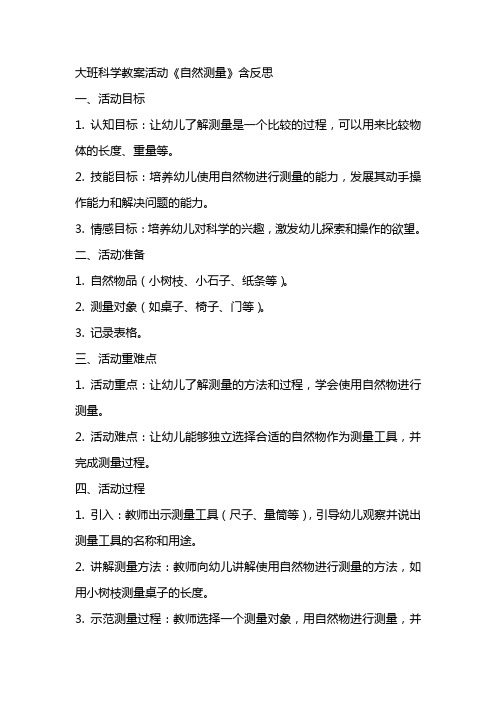 大班科学教案活动《自然测量》含反思

一、活动目标

1. 认知目标：让幼儿了解测量是一个比较的过程，可以用来比较物体的长度、重量等。

2. 技能目标：培养幼儿使用自然物进行测量的能力，发展其动手操作能力和解决问题的能力。

3. 情感目标：培养幼儿对科学的兴趣，激发幼儿探索和操作的欲望。

二、活动准备

1. 自然物品（小树枝、小石子、纸条等）。

2. 测量对象（如桌子、椅子、门等）。

3. 记录表格。

三、活动重难点

1. 活动重点：让幼儿了解测量的方法和过程，学会使用自然物进行测量。

2. 活动难点：让幼儿能够独立选择合适的自然物作为测量工具，并完成测量过程。

四、活动过程

1. 引入：教师出示测量工具（尺子、量筒等），引导幼儿观察并说出测量工具的名称和用途。

2. 讲解测量方法：教师向幼儿讲解使用自然物进行测量的方法，如用小树枝测量桌子的长度。

3. 示范测量过程：教师选择一个测量对象，用自然物进行测量，并